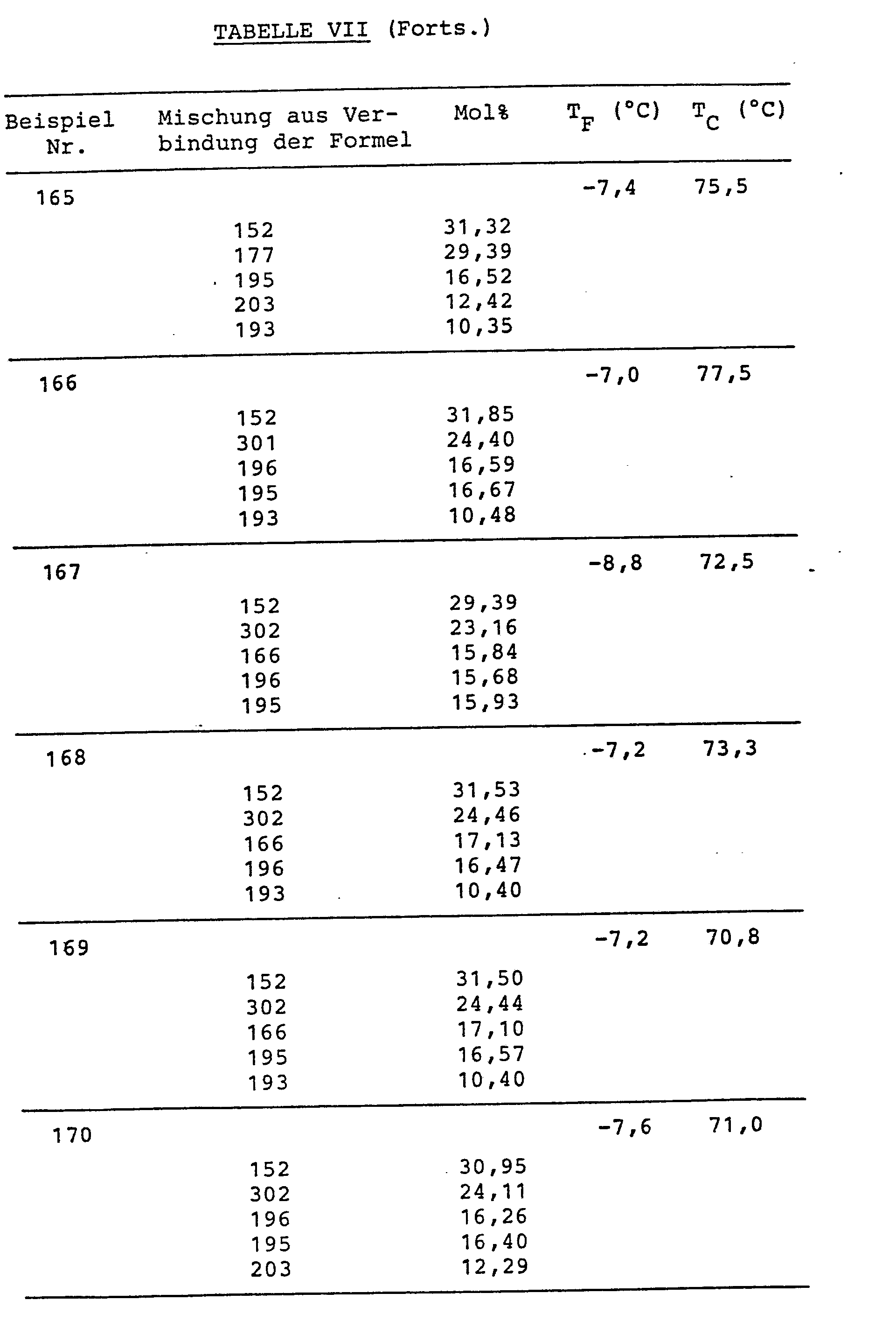 TABELLE VII (Forts.)

| Beispiel Nr. | Mischung aus Verbindung der Formel | Mol% | $T_F$ (°C) | $T_C$ (°C) |
|---|---|---|---|---|
| 165 | | | -7,4 | 75,5 |
| | 152 | 31,32 | | |
| | 177 | 29,39 | | |
| | 195 | 16,52 | | |
| | 203 | 12,42 | | |
| | 193 | 10,35 | | |
| 166 | | | -7,0 | 77,5 |
| | 152 | 31,85 | | |
| | 301 | 24,40 | | |
| | 196 | 16,59 | | |
| | 195 | 16,67 | | |
| | 193 | 10,48 | | |
| 167 | | | -8,8 | 72,5 |
| | 152 | 29,39 | | |
| | 302 | 23,16 | | |
| | 166 | 15,84 | | |
| | 196 | 15,68 | | |
| | 195 | 15,93 | | |
| 168 | | | -7,2 | 73,3 |
| | 152 | 31,53 | | |
| | 302 | 24,46 | | |
| | 166 | 17,13 | | |
| | 196 | 16,47 | | |
| | 193 | 10,40 | | |
| 169 | | | -7,2 | 70,8 |
| | 152 | 31,50 | | |
| | 302 | 24,44 | | |
| | 166 | 17,10 | | |
| | 195 | 16,57 | | |
| | 193 | 10,40 | | |
| 170 | | | -7,6 | 71,0 |
| | 152 | 30,95 | | |
| | 302 | 24,11 | | |
| | 196 | 16,26 | | |
| | 195 | 16,40 | | |
| | 203 | 12,29 | | |